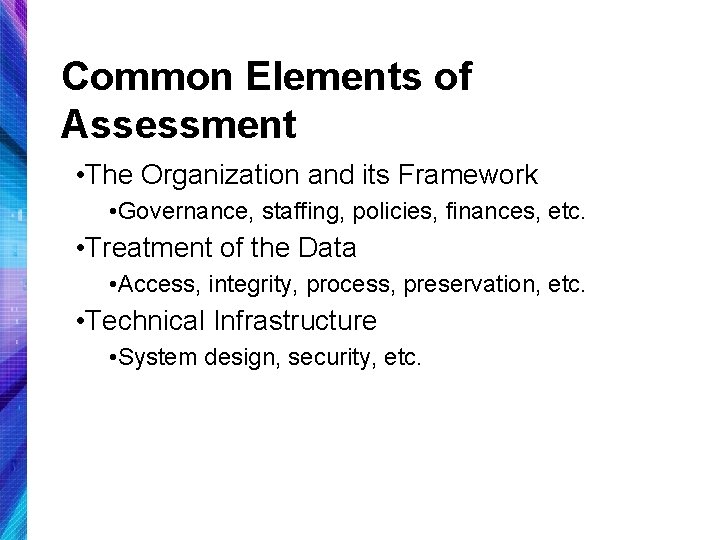 Common Elements of Assessment

• The Organization and its Framework

• Governance, staffing, policies, finances, etc.

• Treatment of the Data

• Access, integrity, process, preservation, etc.

• Technical Infrastructure

• System design, security, etc.